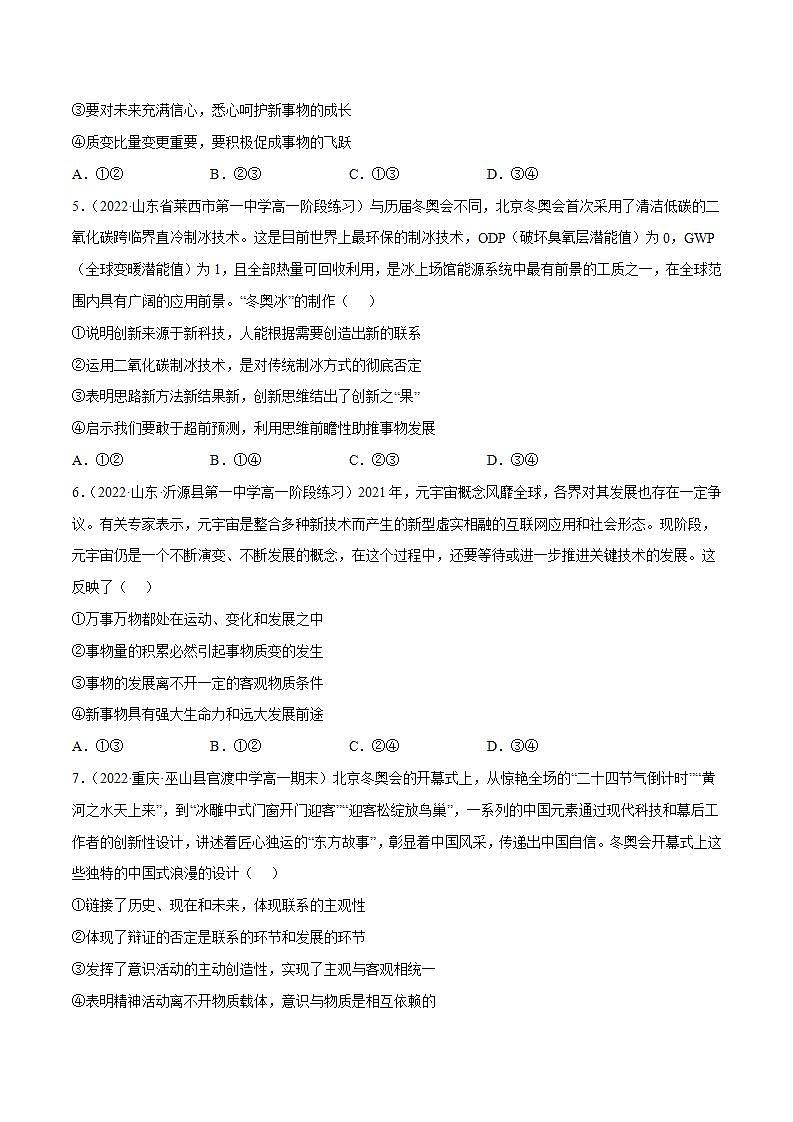 ③要对未来充满信心，悉心呵护新事物的成长
④质变比量变更重要，要积极促成事物的飞跃

A．①②　　B．②③　　C．①③　　D．③④

5．（2022·山东省莱西市第一中学高一阶段练习）与历届冬奥会不同，北京冬奥会首次采用了清洁低碳的二氧化碳跨临界直冷制冰技术。这是目前世界上最环保的制冰技术，ODP（破坏臭氧层潜能值）为 0，GWP（全球变暖潜能值）为 1，且全部热量可回收利用，是冰上场馆能源系统中最有前景的工质之一，在全球范围内具有广阔的应用前景。“冬奥冰”的制作（　　）

①说明创新来源于新科技，人能根据需要创造出新的联系
②运用二氧化碳制冰技术，是对传统制冰方式的彻底否定
③表明思路新方法新结果新，创新思维结出了创新之“果”
④启示我们要敢于超前预测，利用思维前瞻性助推事物发展

A．①②　　B．①④　　C．②③　　D．③④

6．（2022·山东·沂源县第一中学高一阶段练习）2021 年，元宇宙概念风靡全球，各界对其发展也存在一定争议。有关专家表示，元宇宙是整合多种新技术而产生的新型虚实相融的互联网应用和社会形态。现阶段，元宇宙仍是一个不断演变、不断发展的概念，在这个过程中，还要等待或进一步推进关键技术的发展。这反映了（　　）

①万事万物都处在运动、变化和发展之中
②事物量的积累必然引起事物质变的发生
③事物的发展离不开一定的客观物质条件
④新事物具有强大生命力和远大发展前途

A．①③　　B．①②　　C．②④　　D．③④

7．（2022·重庆·巫山县官渡中学高一期末）北京冬奥会的开幕式上，从惊艳全场的“二十四节气倒计时”“黄河之水天上来”，到“冰雕中式门窗开门迎客”“迎客松绽放鸟巢”，一系列的中国元素通过现代科技和幕后工作者的创新性设计，讲述着匠心独运的“东方故事”，彰显着中国风采，传递出中国自信。冬奥会开幕式上这些独特的中国式浪漫的设计（　　）

①链接了历史、现在和未来，体现联系的主观性
②体现了辩证的否定是联系的环节和发展的环节
③发挥了意识活动的主动创造性，实现了主观与客观相统一
④表明精神活动离不开物质载体，意识与物质是相互依赖的